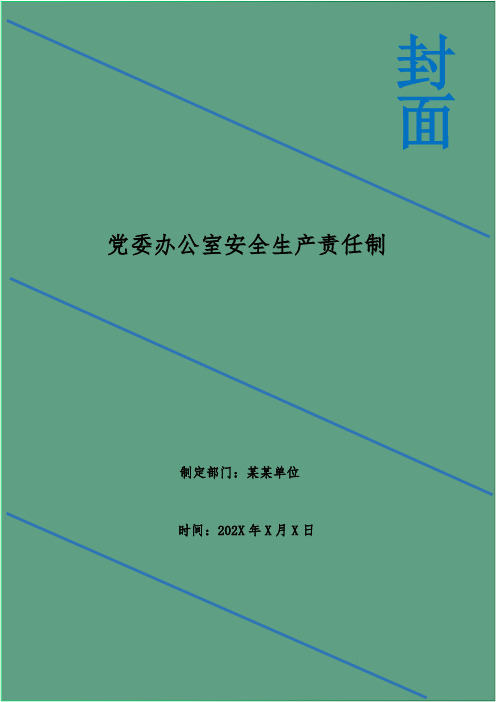 封面

党委办公室安全生产责任制

制定部门：某某单位

时间：202X 年 X 月 X 日